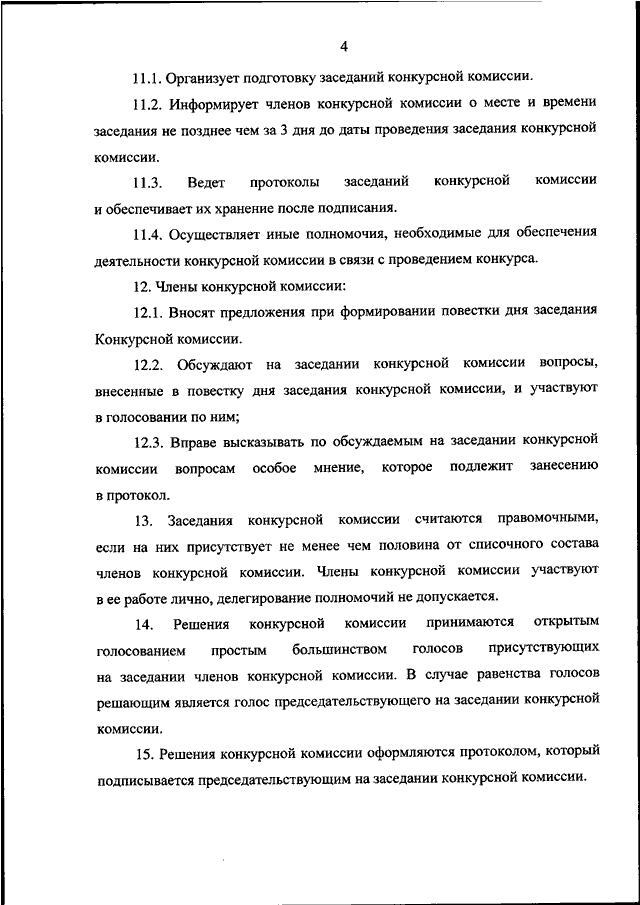 4

11.1. Организует подготовку заседаний конкурсной комиссии.

11.2. Информирует членов конкурсной комиссии о месте и времени заседания не позднее чем за 3 дня до даты проведения заседания конкурсной комиссии.

11.3. Ведет протоколы заседаний конкурсной комиссии и обеспечивает их хранение после подписания.

11.4. Осуществляет иные полномочия, необходимые для обеспечения деятельности конкурсной комиссии в связи с проведением конкурса.

12. Члены конкурсной комиссии:

12.1. Вносят предложения при формировании повестки дня заседания Конкурсной комиссии.

12.2. Обсуждают на заседании конкурсной комиссии вопросы, внесенные в повестку дня заседания конкурсной комиссии, и участвуют в голосовании по ним;

12.3. Вправе высказывать по обсуждаемым на заседании конкурсной комиссии вопросам особое мнение, которое подлежит занесению в протокол.

13. Заседания конкурсной комиссии считаются правомочными, если на них присутствует не менее чем половина от списочного состава членов конкурсной комиссии. Члены конкурсной комиссии участвуют в ее работе лично, делегирование полномочий не допускается.

14. Решения конкурсной комиссии принимаются открытым голосованием простым большинством голосов присутствующих на заседании членов конкурсной комиссии. В случае равенства голосов решающим является голос председательствующего на заседании конкурсной комиссии.

15. Решения конкурсной комиссии оформляются протоколом, который подписывается председательствующим на заседании конкурсной комиссии.